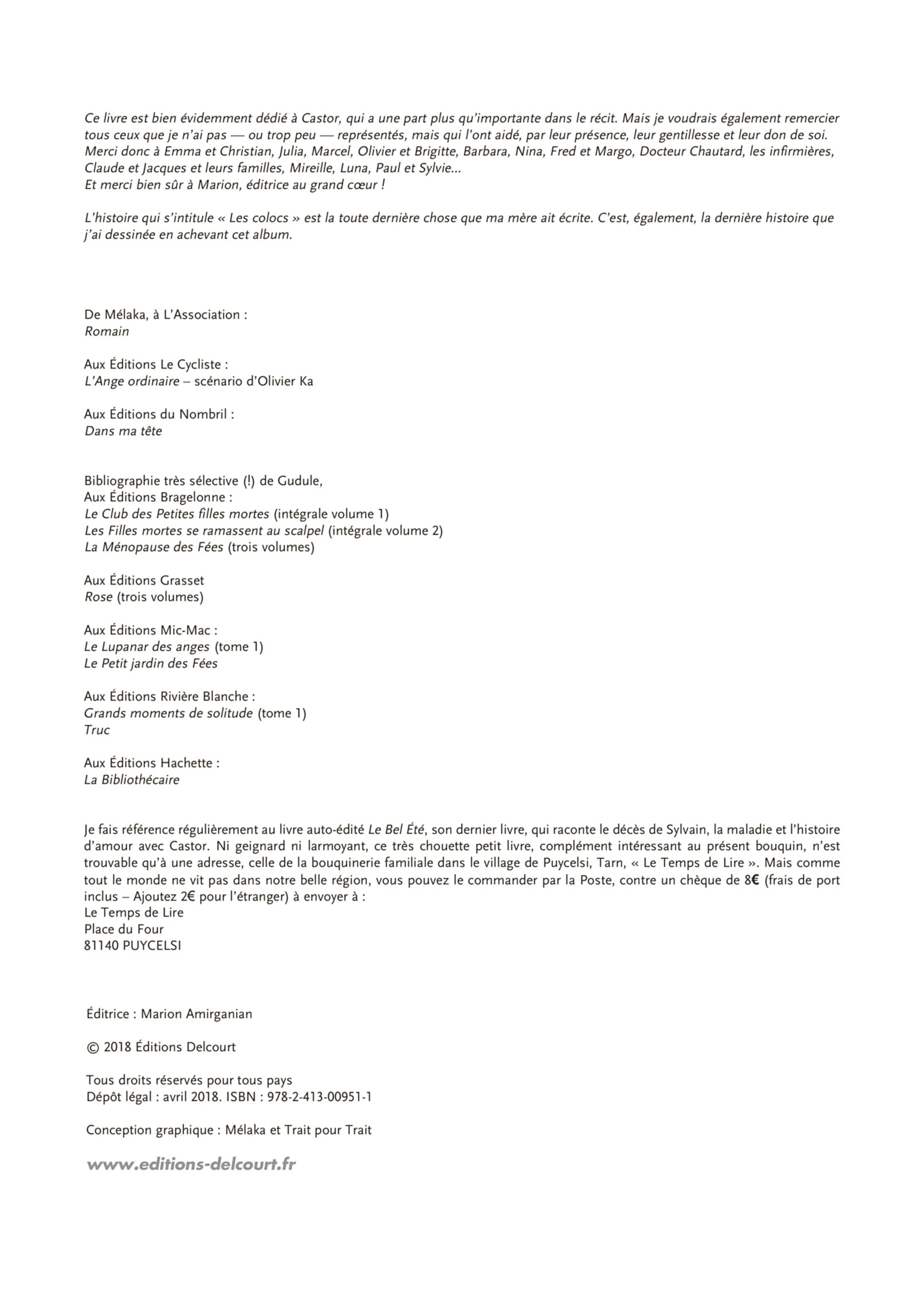 Ce livre est bien évidemment dédié à Castor, qui a une part plus qu'importante dans le récit. Mais je voudrais également remercier tous ceux que je n'ai pas — ou trop peu — représentés, mais qui l'ont aidé, par leur présence, leur gentillesse et leur don de soi. Merci donc à Emma et Christian, Julia, Marcel, Olivier et Brigitte, Barbara, Nina, Fred et Margo, Docteur Chautard, les infirmières, Claude et Jacques et leurs familles, Mireille, Luna, Paul et Sylvie...
Et merci bien sûr à Marion, éditrice au grand cœur !

L'histoire qui s'intitule « Les colocs » est la toute dernière chose que ma mère ait écrite. C'est, également, la dernière histoire que j'ai dessinée en achevant cet album.

De Mélaka, à L'Association :
Romain

Aux Éditions Le Cycliste :
L'Ange ordinaire – scénario d'Olivier Ka

Aux Éditions du Nombril :
Dans ma tête

Bibliographie très sélective (!) de Gudule,
Aux Éditions Bragelonne :
Le Club des Petites filles mortes (intégrale volume 1)
Les Filles mortes se ramassent au scalpel (intégrale volume 2)
La Ménopause des Fées (trois volumes)

Aux Éditions Grasset
Rose (trois volumes)

Aux Éditions Mic-Mac :
Le Lupanar des anges (tome 1)
Le Petit jardin des Fées

Aux Éditions Rivière Blanche :
Grands moments de solitude (tome 1)
Truc

Aux Éditions Hachette :
La Bibliothécaire

Je fais référence régulièrement au livre auto-édité Le Bel Été, son dernier livre, qui raconte le décès de Sylvain, la maladie et l'histoire d'amour avec Castor. Ni geignard ni larmoyant, ce très chouette petit livre, complément intéressant au présent bouquin, n'est trouvable qu'à une adresse, celle de la bouquinerie familiale dans le village de Puycelsi, Tarn, « Le Temps de Lire ». Mais comme tout le monde ne vit pas dans notre belle région, vous pouvez le commander par la Poste, contre un chèque de 8€ (frais de port inclus – Ajoutez 2€ pour l'étranger) à envoyer à :
Le Temps de Lire
Place du Four
81140 PUYCELSI

Éditrice : Marion Amirganian

© 2018 Éditions Delcourt

Tous droits réservés pour tous pays
Dépôt légal : avril 2018. ISBN : 978-2-413-00951-1

Conception graphique : Mélaka et Trait pour Trait

www.editions-delcourt.fr